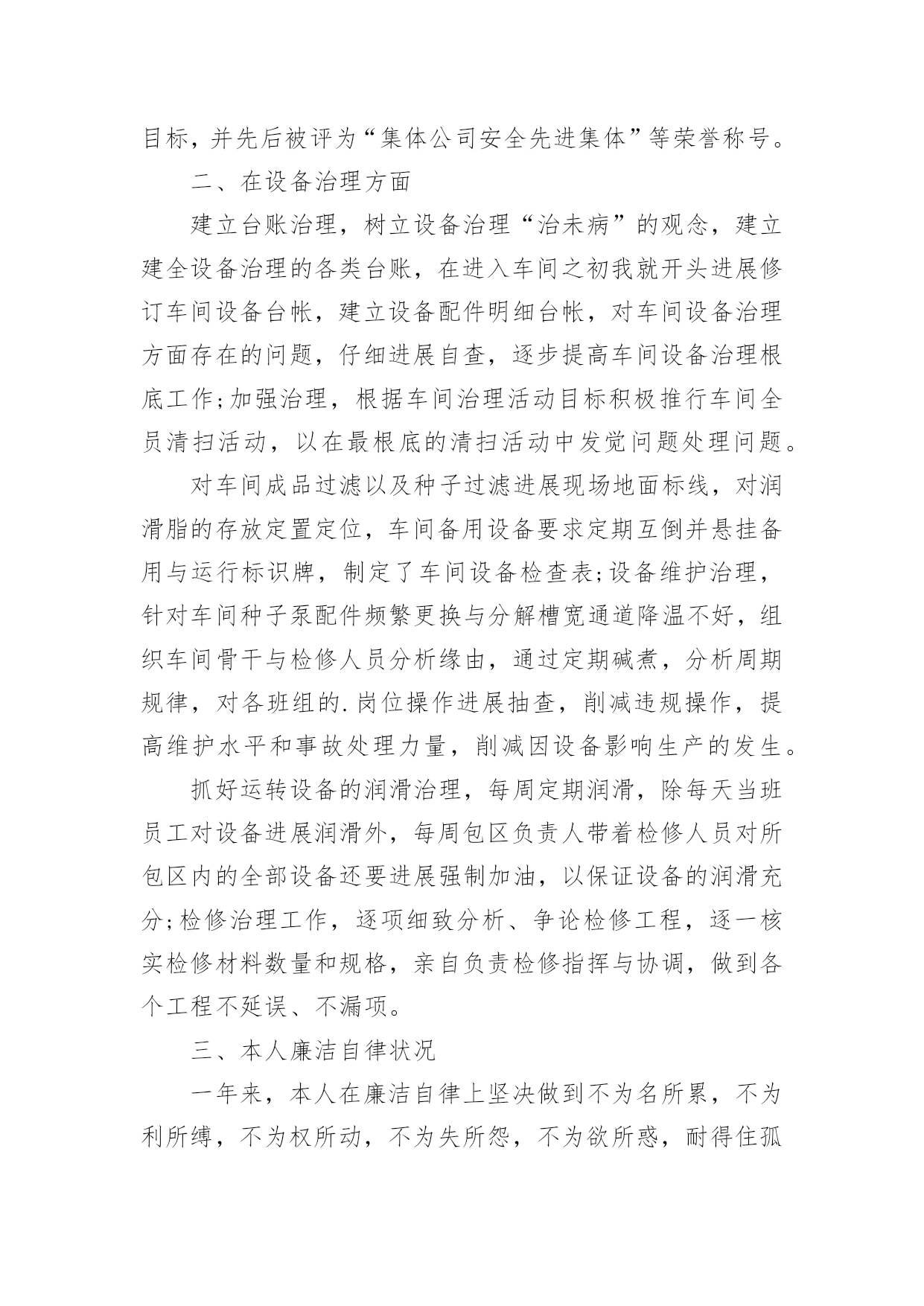 目标，并先后被评为“集体公司安全先进集体”等荣誉称号。

二、在设备治理方面

建立台账治理，树立设备治理“治未病”的观念，建立建全设备治理的各类台账，在进入车间之初我就开头进展修订车间设备台帐，建立设备配件明细台帐，对车间设备治理方面存在的问题，仔细进展自查，逐步提高车间设备治理根底工作;加强治理，根据车间治理活动目标积极推行车间全员清扫活动，以在最根底的清扫活动中发觉问题处理问题。

对车间成品过滤以及种子过滤进展现场地面标线，对润滑脂的存放定置定位，车间备用设备要求定期互倒并悬挂备用与运行标识牌，制定了车间设备检查表;设备维护治理，针对车间种子泵配件频繁更换与分解槽宽通道降温不好，组织车间骨干与检修人员分析缘由，通过定期碱煮，分析周期规律，对各班组的.岗位操作进展抽查，削减违规操作，提高维护水平和事故处理力量，削减因设备影响生产的发生。

抓好运转设备的润滑治理，每周定期润滑，除每天当班员工对设备进展润滑外，每周包区负责人带着检修人员对所包区内的全部设备还要进展强制加油，以保证设备的润滑充分;检修治理工作，逐项细致分析、争论检修工程，逐一核实检修材料数量和规格，亲自负责检修指挥与协调，做到各个工程不延误、不漏项。

三、本人廉洁自律状况

一年来，本人在廉洁自律上坚决做到不为名所累，不为利所缚，不为权所动，不为失所怨，不为欲所惑，耐得住孤